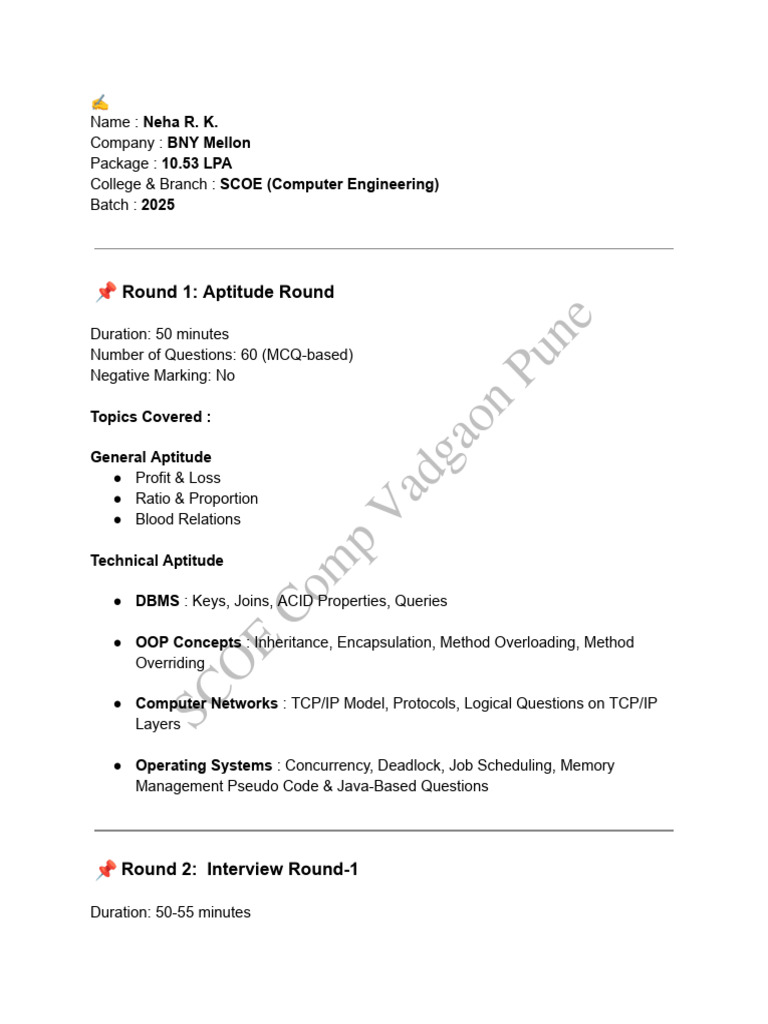 ✍
Name : Neha R. K.
Company : BNY Mellon
Package : 10.53 LPA
College & Branch : SCOE (Computer Engineering)
Batch : 2025

📌 Round 1: Aptitude Round

Duration: 50 minutes
Number of Questions: 60 (MCQ-based)
Negative Marking: No

Topics Covered :

General Aptitude
• Profit & Loss
• Ratio & Proportion
• Blood Relations

Technical Aptitude

• DBMS : Keys, Joins, ACID Properties, Queries

• OOP Concepts : Inheritance, Encapsulation, Method Overloading, Method Overriding

• Computer Networks : TCP/IP Model, Protocols, Logical Questions on TCP/IP Layers

• Operating Systems : Concurrency, Deadlock, Job Scheduling, Memory Management Pseudo Code & Java-Based Questions

📌 Round 2: Interview Round-1

Duration: 50-55 minutes

SCOE Comp Vadgaon Pune